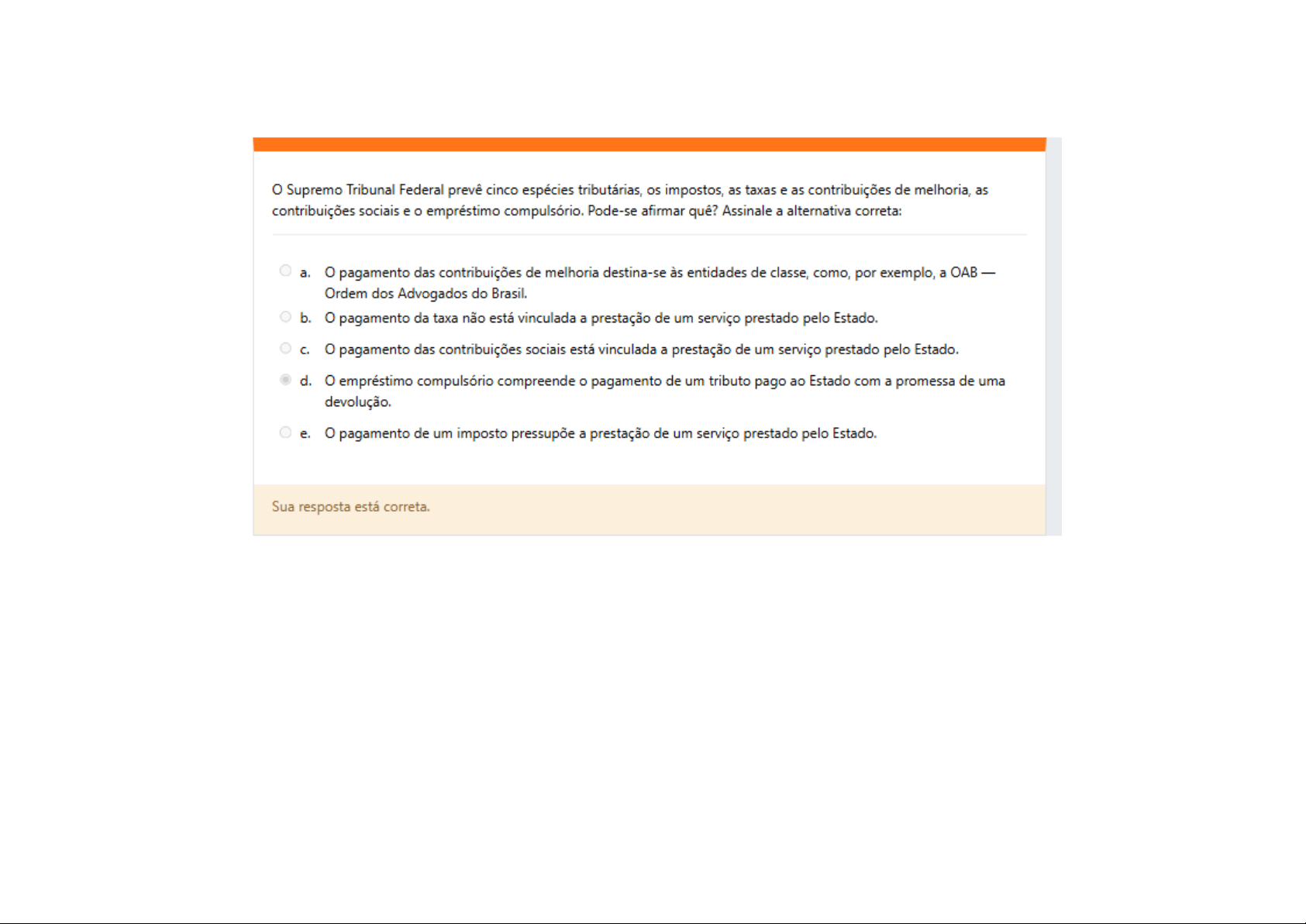 O Supremo Tribunal Federal prevê cinco espécies tributárias, os impostos, as taxas e as contribuições de melhoria, as contribuições sociais e o empréstimo compulsório. Pode-se afirmar quê? Assinale a alternativa correta:

a. O pagamento das contribuições de melhoria destina-se às entidades de classe, como, por exemplo, a OAB — Ordem dos Advogados do Brasil.

b. O pagamento da taxa não está vinculada a prestação de um serviço prestado pelo Estado.

c. O pagamento das contribuições sociais está vinculada a prestação de um serviço prestado pelo Estado.

d. O empréstimo compulsório compreende o pagamento de um tributo pago ao Estado com a promessa de uma devolução.

e. O pagamento de um imposto pressupõe a prestação de um serviço prestado pelo Estado.

Sua resposta está correta.